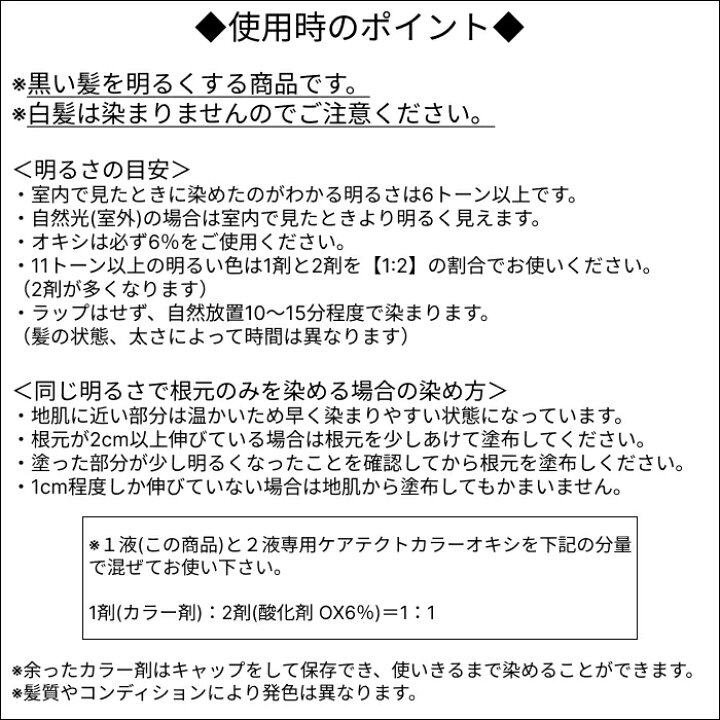 ◆使用時のポイント◆

※黒い髪を明るくする商品です。
※白髪は染まりませんのでご注意ください。

＜明るさの目安＞
・室内で見たときに染めたのがわかる明るさは6トーン以上です。
・自然光(室外)の場合は室内で見たときより明るく見えます。
・オキシは必ず6%をご使用ください。
・11トーン以上の明るい色は1剤と2剤を【1:2】の割合でお使いください。
（2剤が多くなります）
・ラップはせず、自然放置10〜15分程度で染まります。
（髪の状態、太さによって時間は異なります）

＜同じ明るさで根元のみを染める場合の染め方＞
・地肌に近い部分は温かいため早く染まりやすい状態になっています。
・根元が2cm以上伸びている場合は根元を少しあけて塗布してください。
・塗った部分が少し明るくなったことを確認してから根元を塗布しください。
・1cm程度しか伸びていない場合は地肌から塗布してもかまいません。

※１液(この商品)と２液専用ケアテクトカラーオキシを下記の分量で混ぜてお使い下さい。

1剤(カラー剤)：2剤(酸化剤 OX6%)＝1：1

※余ったカラー剤はキャップをして保存でき、使いきるまで染めることができます。
※髪質やコンディションにより発色は異なります。